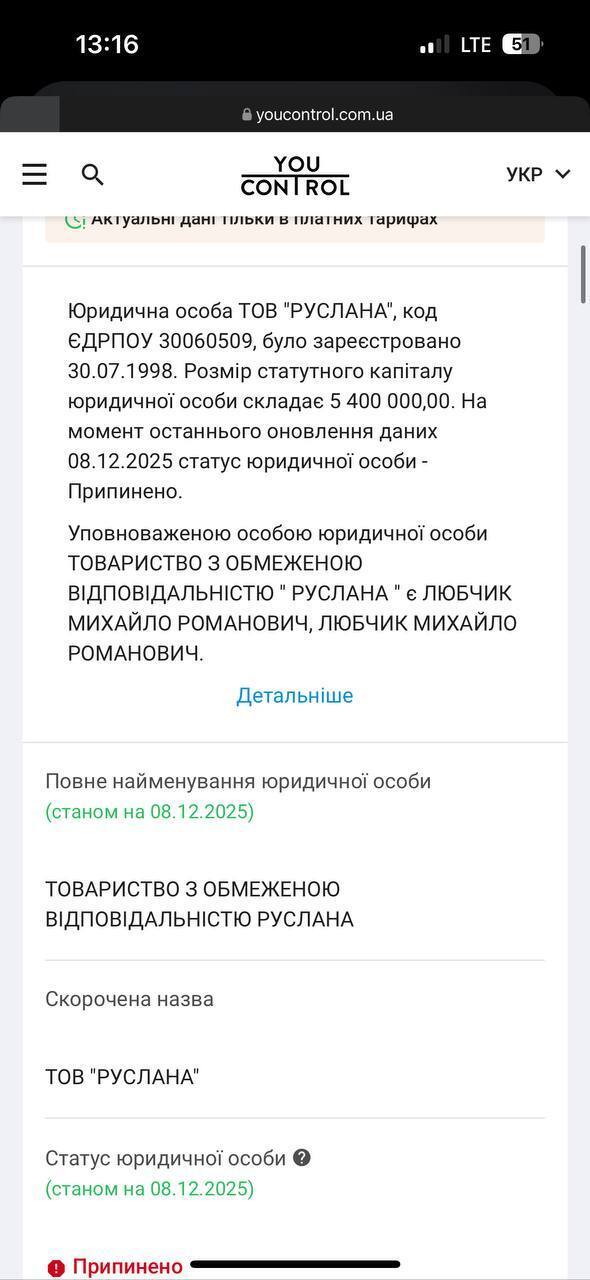 13:16
LTE 51
youcontrol.com.ua
YOU CONTROL
УКР
Актуальні дані тільки в платних тарифах

Юридична особа ТОВ "РУСЛАНА", код ЄДРПОУ 30060509, було зареєстровано 30.07.1998. Розмір статутного капіталу юридичної особи складає 5 400 000,00. На момент останнього оновлення даних 08.12.2025 статус юридичної особи - Припинено.

Уповноваженою особою юридичної особи ТОВАРИСТВО З ОБМЕЖЕНОЮ ВІДПОВІДАЛЬНІСТЮ " РУСЛАНА " є ЛЮБЧИК МИХАЙЛО РОМАНОВИЧ, ЛЮБЧИК МИХАЙЛО РОМАНОВИЧ.

Детальніше

Повне найменування юридичної особи
(станом на 08.12.2025)

ТОВАРИСТВО З ОБМЕЖЕНОЮ ВІДПОВІДАЛЬНІСТЮ РУСЛАНА

Скорочена назва

ТОВ "РУСЛАНА"

Статус юридичної особи
(станом на 08.12.2025)

Припинено